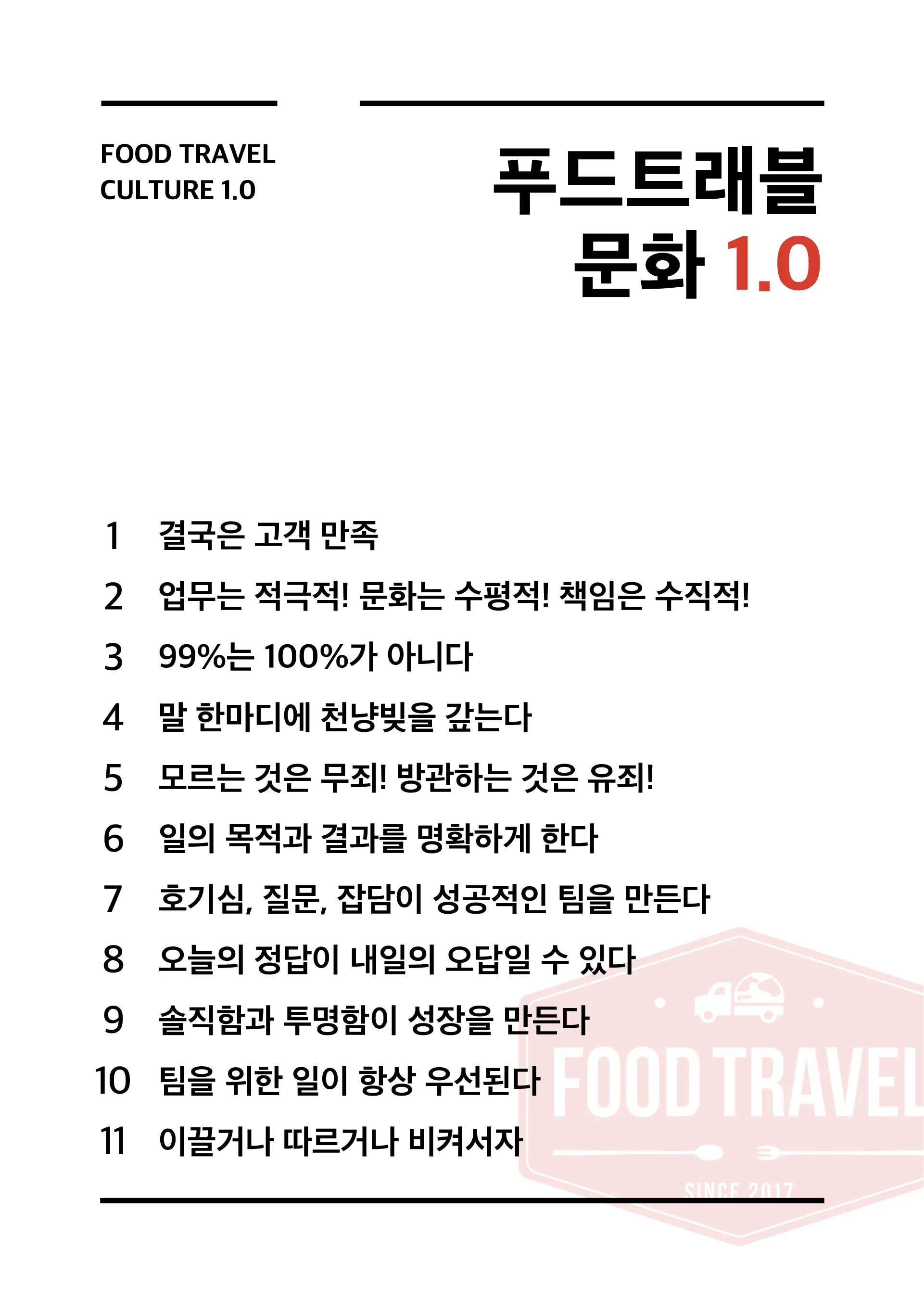 FOOD TRAVEL CULTURE 1.0

푸드트래블 문화 1.0

1 결국은 고객 만족

2 업무는 적극적! 문화는 수평적! 책임은 수직적!

3 99%는 100%가 아니다

4 말 한마디에 천냥빚을 갚는다

5 모르는 것은 무죄! 방관하는 것은 유죄!

6 일의 목적과 결과를 명확하게 한다

7 호기심, 질문, 잡담이 성공적인 팀을 만든다

8 오늘의 정답이 내일의 오답일 수 있다

9 솔직함과 투명함이 성장을 만든다

10 팀을 위한 일이 항상 우선된다

11 이끌거나 따르거나 비켜서자

FOOD TRAVEL

SINCE 2017